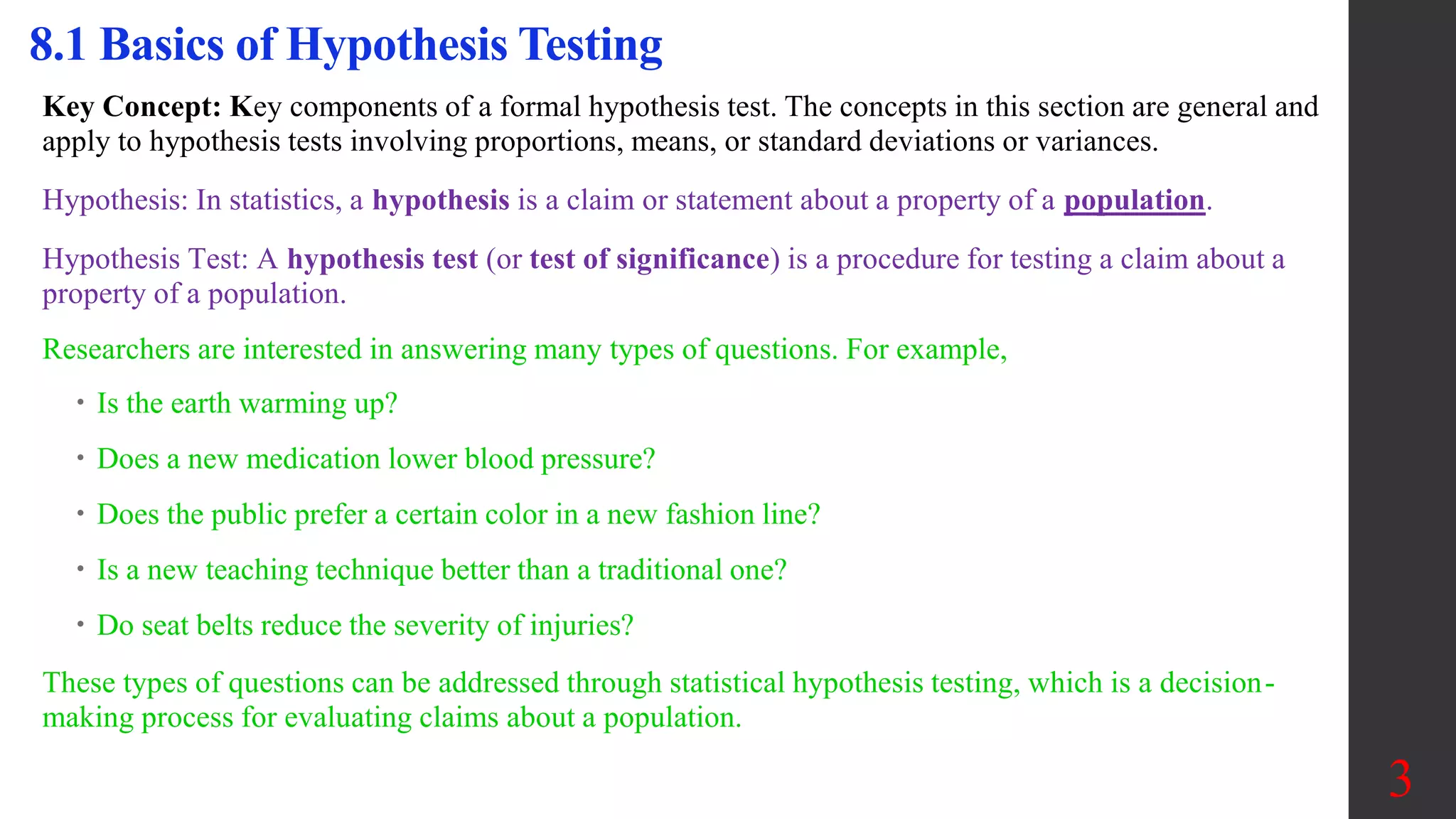 8.1 Basics of Hypothesis Testing

Key Concept: Key components of a formal hypothesis test. The concepts in this section are general and apply to hypothesis tests involving proportions, means, or standard deviations or variances.

Hypothesis: In statistics, a hypothesis is a claim or statement about a property of a population.

Hypothesis Test: A hypothesis test (or test of significance) is a procedure for testing a claim about a property of a population.

Researchers are interested in answering many types of questions. For example,

• Is the earth warming up?

• Does a new medication lower blood pressure?

• Does the public prefer a certain color in a new fashion line?

• Is a new teaching technique better than a traditional one?

• Do seat belts reduce the severity of injuries?

These types of questions can be addressed through statistical hypothesis testing, which is a decision-making process for evaluating claims about a population.

3